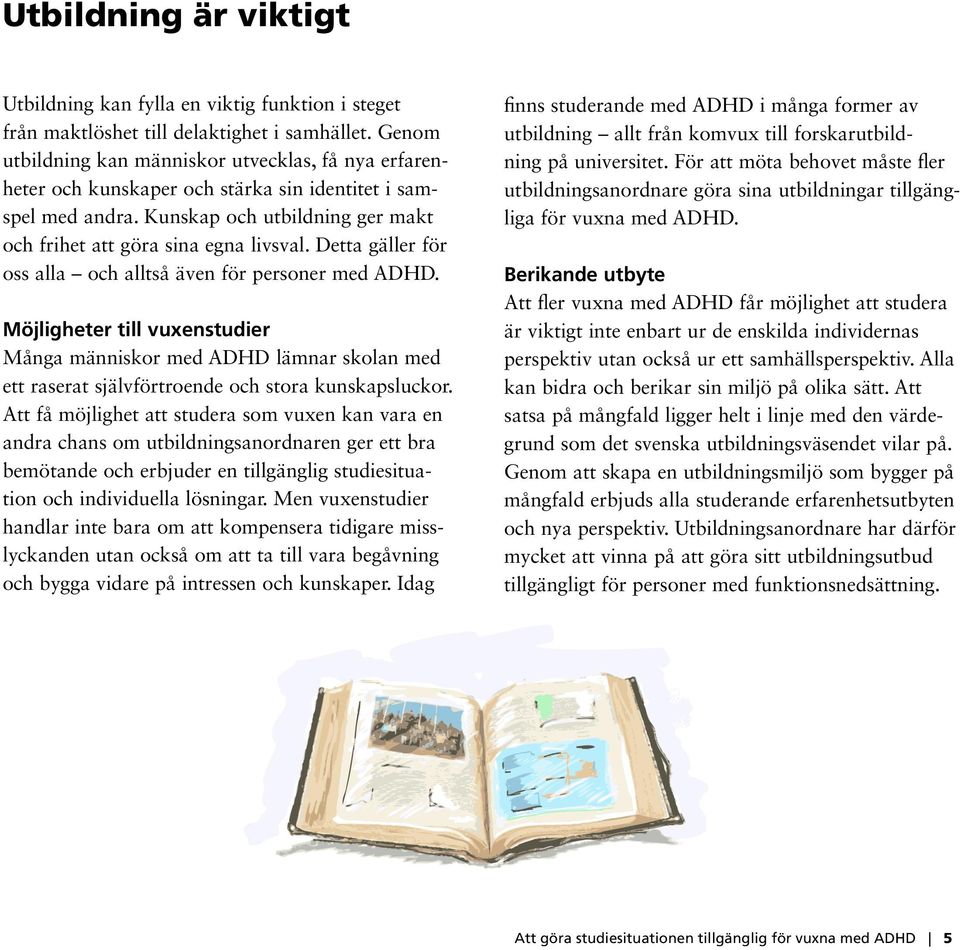 Utbildning är viktigt

Utbildning kan fylla en viktig funktion i steget från maktlöshet till delaktighet i samhället. Genom utbildning kan människor utvecklas, få nya erfarenheter och kunskaper och stärka sin identitet i samspel med andra. Kunskap och utbildning ger makt och frihet att göra sina egna livsval. Detta gäller för oss alla – och alltså även för personer med ADHD.

Möjligheter till vuxenstudier
Många människor med ADHD lämnar skolan med ett raserat självförtroende och stora kunskapsluckor. Att få möjlighet att studera som vuxen kan vara en andra chans om utbildningsanordnaren ger ett bra bemötande och erbjuder en tillgänglig studiesituation och individuella lösningar. Men vuxenstudier handlar inte bara om att kompensera tidigare misslyckanden utan också om att ta till vara begåvning och bygga vidare på intressen och kunskaper. Idag finns studerande med ADHD i många former av utbildning – allt från komvux till forskarutbildning på universitet. För att möta behovet måste fler utbildningsanordnare göra sina utbildningar tillgängliga för vuxna med ADHD.

Berikande utbyte
Att fler vuxna med ADHD får möjlighet att studera är viktigt inte enbart ur de enskilda individernas perspektiv utan också ur ett samhällsperspektiv. Alla kan bidra och berikar sin miljö på olika sätt. Att satsa på mångfald ligger helt i linje med den värdegrund som det svenska utbildningsväsendet vilar på. Genom att skapa en utbildningsmiljö som bygger på mångfald erbjuds alla studerande erfarenhetsutbyten och nya perspektiv. Utbildningsanordnare har därför mycket att vinna på att göra sitt utbildningsutbud tillgängligt för personer med funktionsnedsättning.

Att göra studiesituationen tillgänglig för vuxna med ADHD | 5